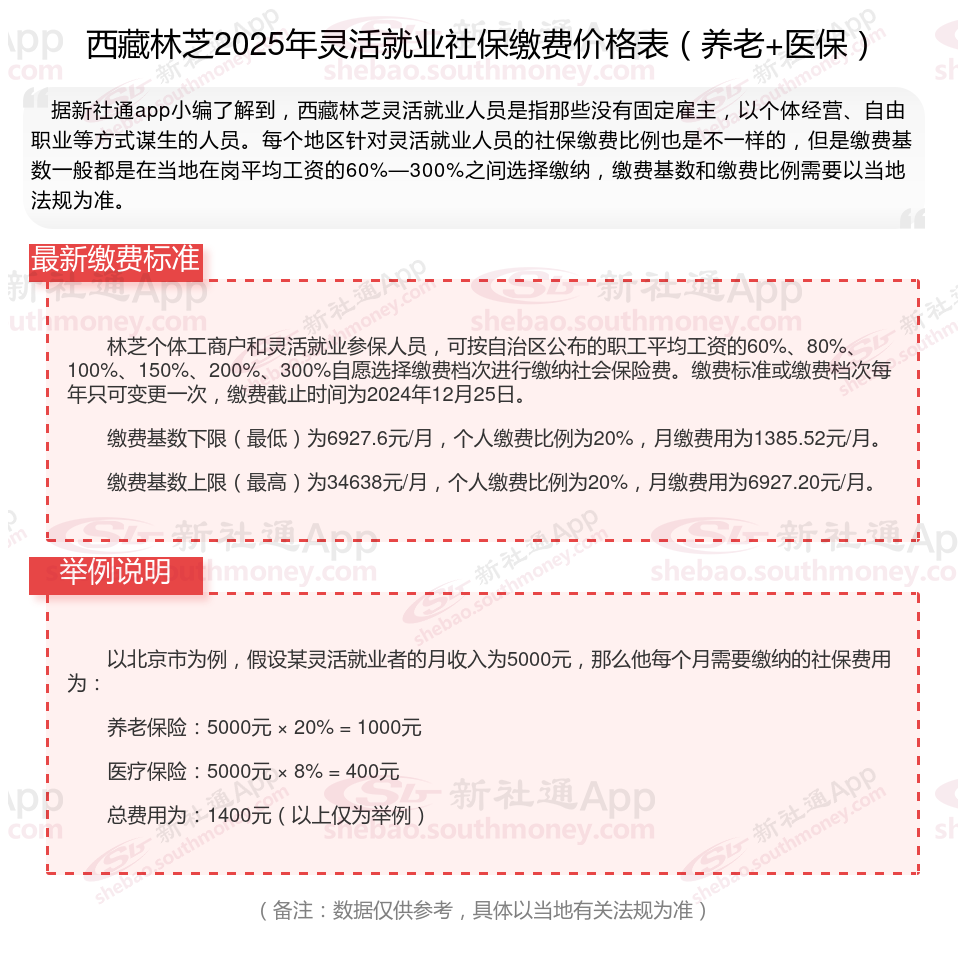 西藏林芝2025年灵活就业社保缴费价格表（养老+医保）

据新社通app小编了解到，西藏林芝灵活就业人员是指那些没有固定雇主，以个体经营、自由职业等方式谋生的人员。每个地区针对灵活就业人员的社保缴费比例也是不一样的，但是缴费基数一般都是在当地在岗平均工资的60%—300%之间选择缴纳，缴费基数和缴费比例需要以当地法规为准。

最新缴费标准

林芝个体工商户和灵活就业参保人员，可按自治区公布的职工平均工资的60%、80%、100%、150%、200%、300%自愿选择缴费档次进行缴纳社会保险费。缴费标准或缴费档次每年只可变更一次，缴费截止时间为2024年12月25日。

缴费基数下限（最低）为6927.6元/月，个人缴费比例为20%，月缴费用为1385.52元/月。

缴费基数上限（最高）为34638元/月，个人缴费比例为20%，月缴费用为6927.20元/月。

举例说明

以北京市为例，假设某灵活就业者的月收入为5000元，那么他每个月需要缴纳的社保费用为：

养老保险：5000元 × 20% = 1000元

医疗保险：5000元 × 8% = 400元

总费用为：1400元（以上仅为举例）

（备注：数据仅供参考，具体以当地有关法规为准）

新社通App shebao.southmoney.com